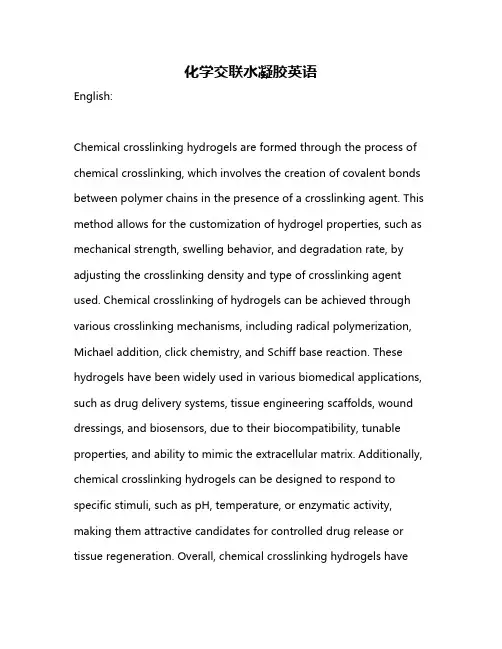 化学交联水凝胶英语

English:

Chemical crosslinking hydrogels are formed through the process of chemical crosslinking, which involves the creation of covalent bonds between polymer chains in the presence of a crosslinking agent. This method allows for the customization of hydrogel properties, such as mechanical strength, swelling behavior, and degradation rate, by adjusting the crosslinking density and type of crosslinking agent used. Chemical crosslinking of hydrogels can be achieved through various crosslinking mechanisms, including radical polymerization, Michael addition, click chemistry, and Schiff base reaction. These hydrogels have been widely used in various biomedical applications, such as drug delivery systems, tissue engineering scaffolds, wound dressings, and biosensors, due to their biocompatibility, tunable properties, and ability to mimic the extracellular matrix. Additionally, chemical crosslinking hydrogels can be designed to respond to specific stimuli, such as pH, temperature, or enzymatic activity, making them attractive candidates for controlled drug release or tissue regeneration. Overall, chemical crosslinking hydrogels have